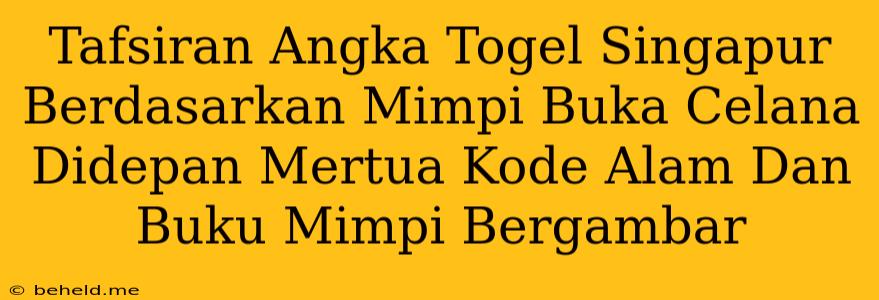 Tafsiran Angka Togel Singapur Berdasarkan Mimpi Buka Celana Didepan Mertua Kode Alam Dan Buku Mimpi Bergambar

© beheld.me